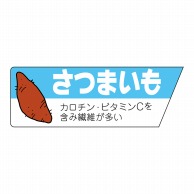 さつまいも

カロチン・ビタミンCを含み繊維が多い